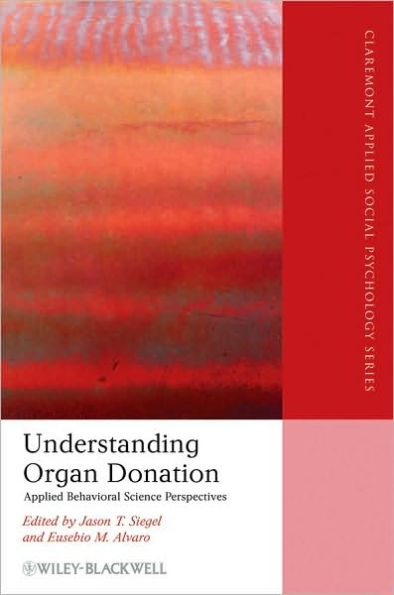 CLAREMONT APPLIED SOCIAL PSYCHOLOGY SERIES

Understanding Organ Donation

Applied Behavioral Science Perspectives

Edited by Jason T. Siegel and Eusebio M. Alvaro

WILEY-BLACKWELL